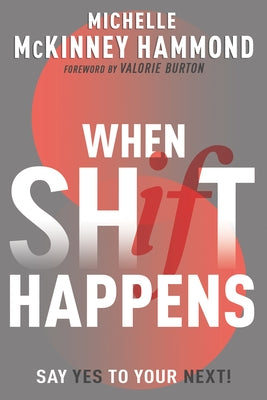 MICHELLE
McKINNEY HAMMOND
FOREWORD BY VALORIE BURTON

WHEN
SHifT
HAPPENS

SAY YES TO YOUR NEXT!